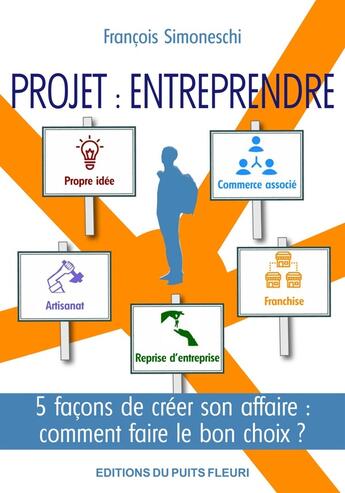 François Simoneschi

PROJET : ENTREPRENDRE

Propre idée

Commerce associé

Artisanat

Franchise

Reprise d'entreprise

5 façons de créer son affaire : comment faire le bon choix ?

EDITIONS DU PUITS FLEURI